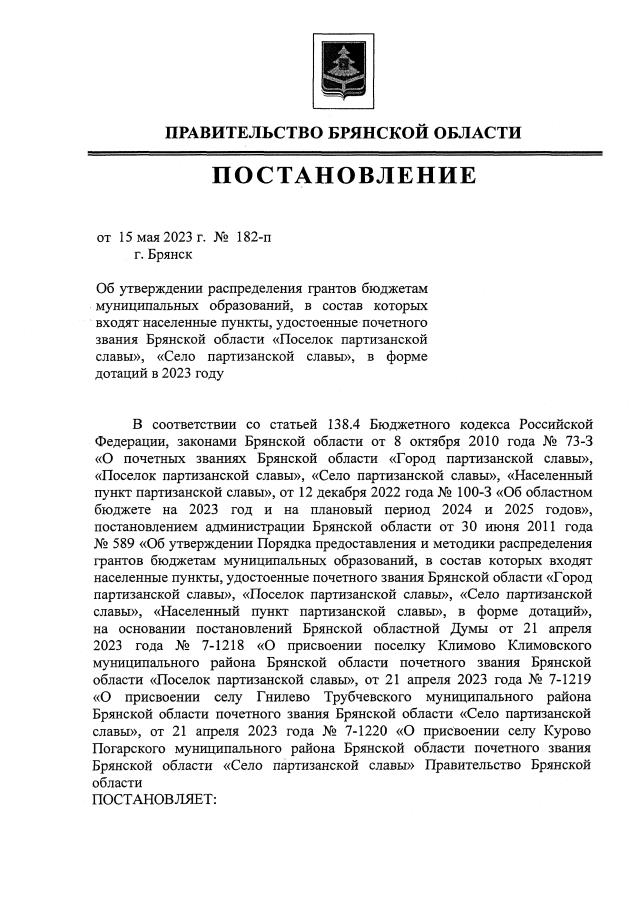 ПРАВИТЕЛЬСТВО БРЯНСКОЙ ОБЛАСТИ

ПОСТАНОВЛЕНИЕ

от 15 мая 2023 г. № 182-п
г. Брянск

Об утверждении распределения грантов бюджетам муниципальных образований, в состав которых входят населенные пункты, удостоенные почетного звания Брянской области «Поселок партизанской славы», «Село партизанской славы», в форме дотаций в 2023 году

В соответствии со статьей 138.4 Бюджетного кодекса Российской Федерации, законами Брянской области от 8 октября 2010 года № 73-З «О почетных званиях Брянской области «Город партизанской славы», «Поселок партизанской славы», «Село партизанской славы», «Населенный пункт партизанской славы», от 12 декабря 2022 года № 100-З «Об областном бюджете на 2023 год и на плановый период 2024 и 2025 годов», постановлением администрации Брянской области от 30 июня 2011 года № 589 «Об утверждении Порядка предоставления и методики распределения грантов бюджетам муниципальных образований, в состав которых входят населенные пункты, удостоенные почетного звания Брянской области «Город партизанской славы», «Поселок партизанской славы», «Село партизанской славы», «Населенный пункт партизанской славы», в форме дотаций», на основании постановлений Брянской областной Думы от 21 апреля 2023 года № 7-1218 «О присвоении поселку Климово Климовского муниципального района Брянской области почетного звания Брянской области «Поселок партизанской славы», от 21 апреля 2023 года № 7-1219 «О присвоении селу Гнилево Трубчевского муниципального района Брянской области почетного звания Брянской области «Село партизанской славы», от 21 апреля 2023 года № 7-1220 «О присвоении селу Курово Погарского муниципального района Брянской области почетного звания Брянской области «Село партизанской славы» Правительство Брянской области
ПОСТАНОВЛЯЕТ: